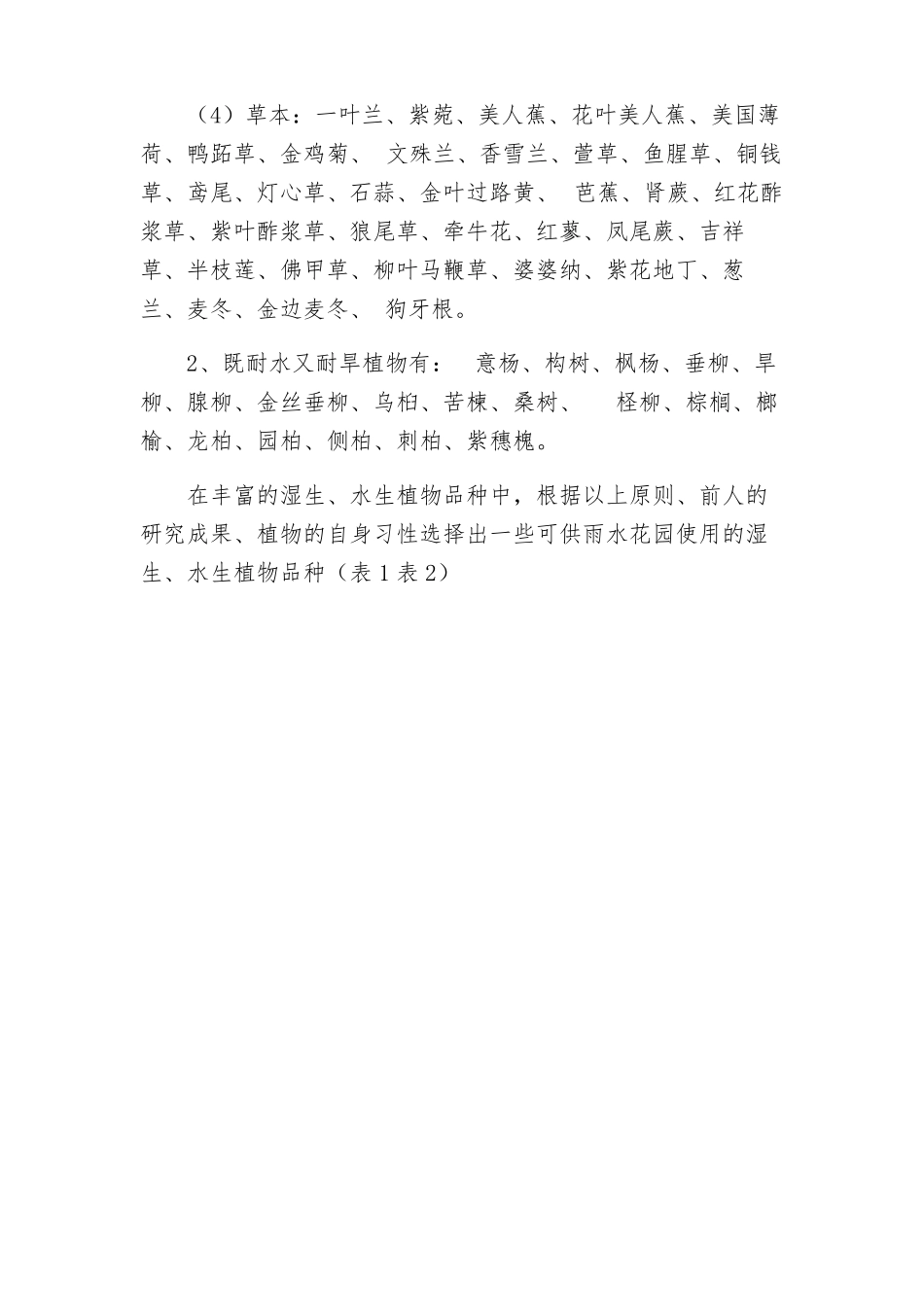 （4）草本：一叶兰、紫菀、美人蕉、花叶美人蕉、美国薄荷、鸭跖草、金鸡菊、 文殊兰、香雪兰、萱草、鱼腥草、铜钱草、鸢尾、灯心草、石蒜、金叶过路黄、 芭蕉、肾蕨、红花酢浆草、紫叶酢浆草、狼尾草、牵牛花、红蓼、凤尾蕨、吉祥草、半枝莲、佛甲草、柳叶马鞭草、婆婆纳、紫花地丁、葱兰、麦冬、金边麦冬、 狗牙根。

2、既耐水又耐旱植物有： 意杨、构树、枫杨、垂柳、旱柳、腺柳、金丝垂柳、乌桕、苦楝、桑树、 柽柳、棕榈、榔榆、龙柏、园柏、侧柏、刺柏、紫穗槐。

在丰富的湿生、水生植物品种中，根据以上原则、前人的研究成果、植物的自身习性选择出一些可供雨水花园使用的湿生、水生植物品种（表 1 表 2）